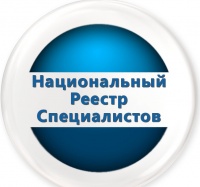 Национальный Реестр Специалистов